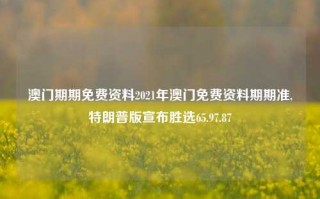 澳门期期免费资料2021年澳门免费资料期期准,特朗普版宣布胜选65.97.87